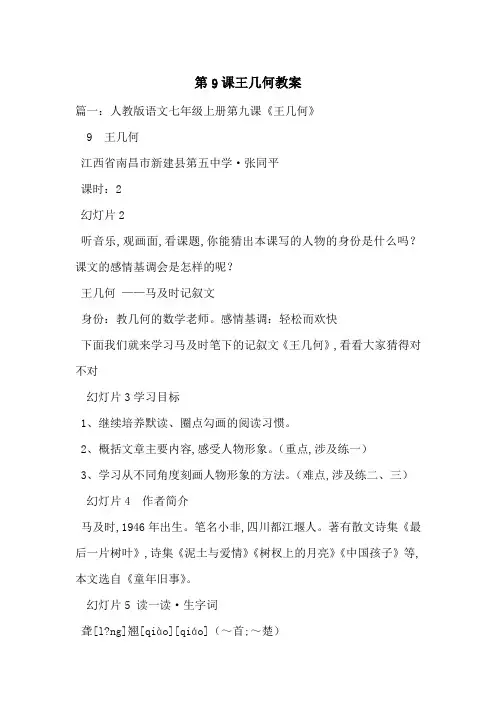 第9课王几何教案

篇一：人教版语文七年级上册第九课《王几何》

9　王几何

江西省南昌市新建县第五中学·张同平

课时：2

幻灯片2

听音乐,观画面,看课题,你能猜出本课写的人物的身份是什么吗？课文的感情基调会是怎样的呢？

王几何　——马及时记叙文

身份：教几何的数学老师。感情基调：轻松而欢快

下面我们就来学习马及时笔下的记叙文《王几何》,看看大家猜得对不对

幻灯片3学习目标

1、继续培养默读、圈点勾画的阅读习惯。

2、概括文章主要内容,感受人物形象。（重点,涉及练一）

3、学习从不同角度刻画人物形象的方法。（难点,涉及练二、三）

幻灯片4　作者简介

马及时,1946年出生。笔名小非,四川都江堰人。著有散文诗集《最后一片树叶》,诗集《泥土与爱情》《树杈上的月亮》《中国孩子》等,本文选自《童年旧事》。

幻灯片5 读一读·生字词

聋[l?ng]翘[qiào][qiáo]（～首:～楚）